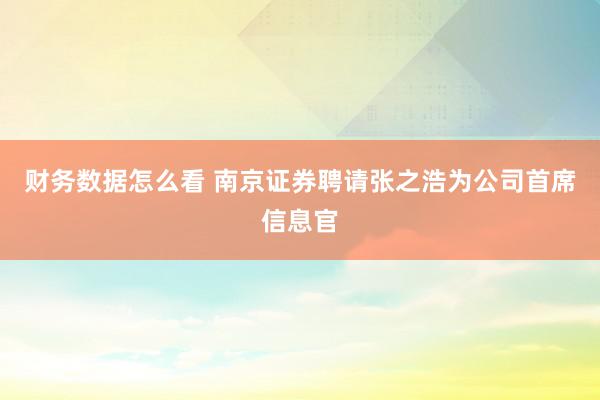 财务数据怎么看 南京证券聘请张之浩为公司首席信息官